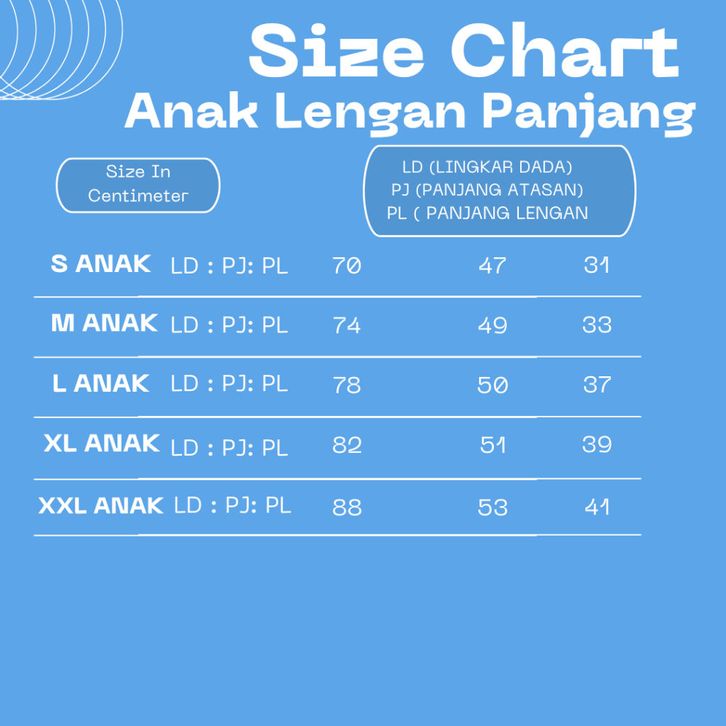 Size Chart
Anak Lengan Panjang

Size In Centimeter

LD (LINGKAR DADA)
PJ (PANJANG ATASAN)
PL ( PANJANG LENGAN

| | | | | |
|---|---|---|---|---|
| S ANAK | LD : PJ: PL | 70 | 47 | 31 |
| M ANAK | LD : PJ: PL | 74 | 49 | 33 |
| L ANAK | LD : PJ: PL | 78 | 50 | 37 |
| XL ANAK | LD : PJ: PL | 82 | 51 | 39 |
| XXL ANAK | LD : PJ: PL | 88 | 53 | 41 |